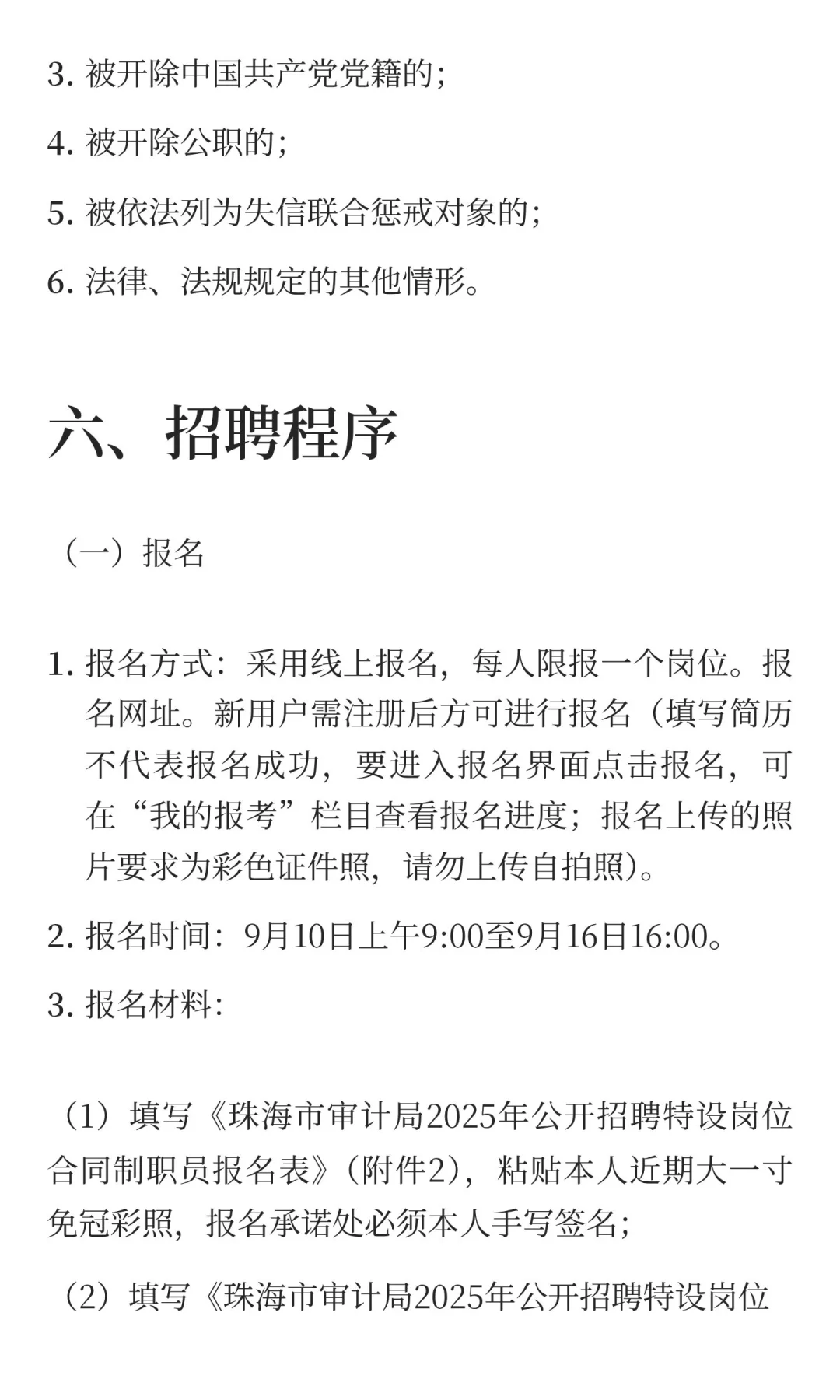 3. 被开除中国共产党党籍的；

4. 被开除公职的；

5. 被依法列为失信联合惩戒对象的；

6. 法律、法规规定的其他情形。

六、招聘程序

（一）报名

1. 报名方式：采用线上报名，每人限报一个岗位。报名网址。新用户需注册后方可进行报名（填写简历不代表报名成功，要进入报名界面点击报名，可在“我的报考”栏目查看报名进度；报名上传的照片要求为彩色证件照，请勿上传自拍照）。

2. 报名时间：9月10日上午9:00至9月16日16:00。

3. 报名材料：

（1）填写《珠海市审计局2025年公开招聘特设岗位合同制职员报名表》（附件2），粘贴本人近期大一寸免冠彩照，报名承诺处必须本人手写签名；

（2）填写《珠海市审计局2025年公开招聘特设岗位